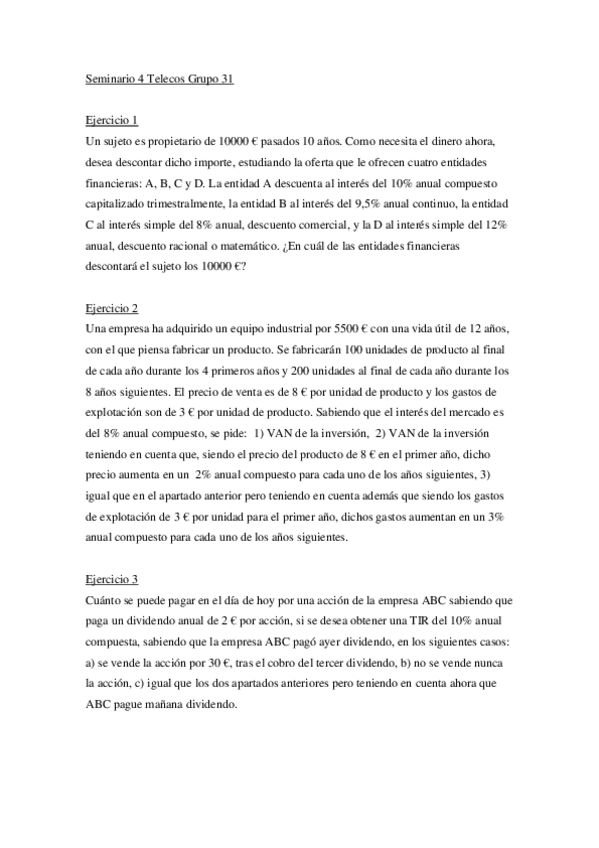 Seminario 4 Telecos Grupo 31

Ejercicio 1
Un sujeto es propietario de 10000 € pasados 10 años. Como necesita el dinero ahora, desea descontar dicho importe, estudiando la oferta que le ofrecen cuatro entidades financieras: A, B, C y D. La entidad A descuenta al interés del 10% anual compuesto capitalizado trimestralmente, la entidad B al interés del 9,5% anual continuo, la entidad C al interés simple del 8% anual, descuento comercial, y la D al interés simple del 12% anual, descuento racional o matemático. ¿En cuál de las entidades financieras descontará el sujeto los 10000 €?

Ejercicio 2
Una empresa ha adquirido un equipo industrial por 5500 € con una vida útil de 12 años, con el que piensa fabricar un producto. Se fabricarán 100 unidades de producto al final de cada año durante los 4 primeros años y 200 unidades al final de cada año durante los 8 años siguientes. El precio de venta es de 8 € por unidad de producto y los gastos de explotación son de 3 € por unidad de producto. Sabiendo que el interés del mercado es del 8% anual compuesto, se pide: 1) VAN de la inversión, 2) VAN de la inversión teniendo en cuenta que, siendo el precio del producto de 8 € en el primer año, dicho precio aumenta en un 2% anual compuesto para cada uno de los años siguientes, 3) igual que en el apartado anterior pero teniendo en cuenta además que siendo los gastos de explotación de 3 € por unidad para el primer año, dichos gastos aumentan en un 3% anual compuesto para cada uno de los años siguientes.

Ejercicio 3
Cuánto se puede pagar en el día de hoy por una acción de la empresa ABC sabiendo que paga un dividendo anual de 2 € por acción, si se desea obtener una TIR del 10% anual compuesta, sabiendo que la empresa ABC pagó ayer dividendo, en los siguientes casos: a) se vende la acción por 30 €, tras el cobro del tercer dividendo, b) no se vende nunca la acción, c) igual que los dos apartados anteriores pero teniendo en cuenta ahora que ABC pague mañana dividendo.